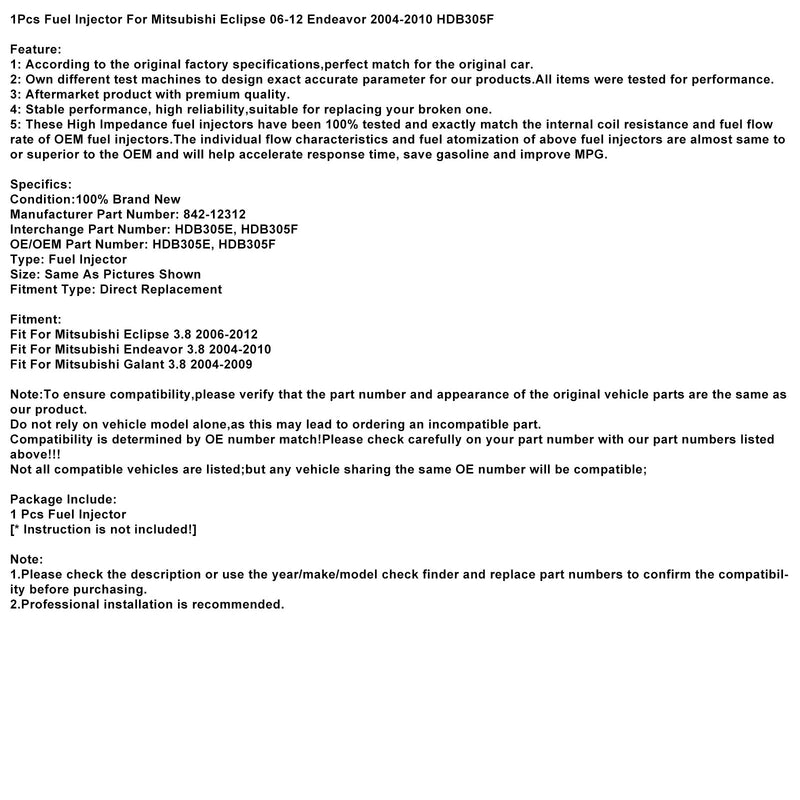 1Pcs Fuel Injector For Mitsubishi Eclipse 06-12 Endeavor 2004-2010 HDB305F

Feature:
1: According to the original factory specifications,perfect match for the original car.
2: Own different test machines to design exact accurate parameter for our products.All items were tested for performance.
3: Aftermarket product with premium quality.
4: Stable performance, high reliability,suitable for replacing your broken one.
5: These High Impedance fuel injectors have been 100% tested and exactly match the internal coil resistance and fuel flow rate of OEM fuel injectors.The individual flow characteristics and fuel atomization of above fuel injectors are almost same to or superior to the OEM and will help accelerate response time, save gasoline and improve MPG.

Specifics:
Condition:100% Brand New
Manufacturer Part Number: 842-12312
Interchange Part Number: HDB305E, HDB305F
OE/OEM Part Number: HDB305E, HDB305F
Type: Fuel Injector
Size: Same As Pictures Shown
Fitment Type: Direct Replacement

Fitment:
Fit For Mitsubishi Eclipse 3.8 2006-2012
Fit For Mitsubishi Endeavor 3.8 2004-2010
Fit For Mitsubishi Galant 3.8 2004-2009

Note:To ensure compatibility,please verify that the part number and appearance of the original vehicle parts are the same as our product.
Do not rely on vehicle model alone,as this may lead to ordering an incompatible part.
Compatibility is determined by OE number match!Please check carefully on your part number with our part numbers listed above!!!
Not all compatible vehicles are listed;but any vehicle sharing the same OE number will be compatible;

Package Include:
1 Pcs Fuel Injector
[* Instruction is not included!]

Note:
1.Please check the description or use the year/make/model check finder and replace part numbers to confirm the compatibility before purchasing.
2.Professional installation is recommended.